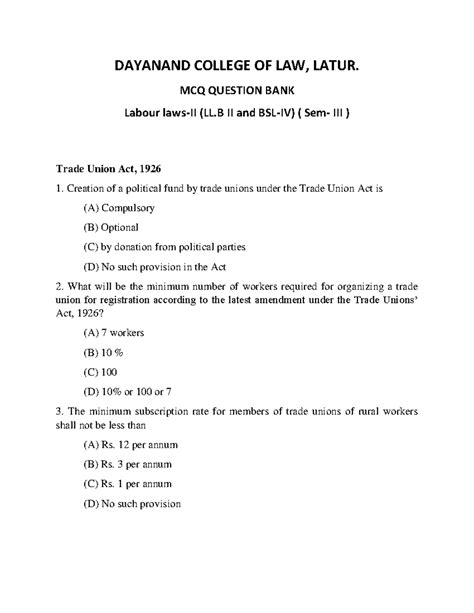 DAYANAND COLLEGE OF LAW, LATUR.

MCQ QUESTION BANK

Labour laws-II (LL.B II and BSL-IV) ( Sem- III )

Trade Union Act, 1926

1. Creation of a political fund by trade unions under the Trade Union Act is

(A) Compulsory

(B) Optional

(C) by donation from political parties

(D) No such provision in the Act

2. What will be the minimum number of workers required for organizing a trade union for registration according to the latest amendment under the Trade Unions' Act, 1926?

(A) 7 workers

(B) 10 %

(C) 100

(D) 10% or 100 or 7

3. The minimum subscription rate for members of trade unions of rural workers shall not be less than

(A) Rs. 12 per annum

(B) Rs. 3 per annum

(C) Rs. 1 per annum

(D) No such provision